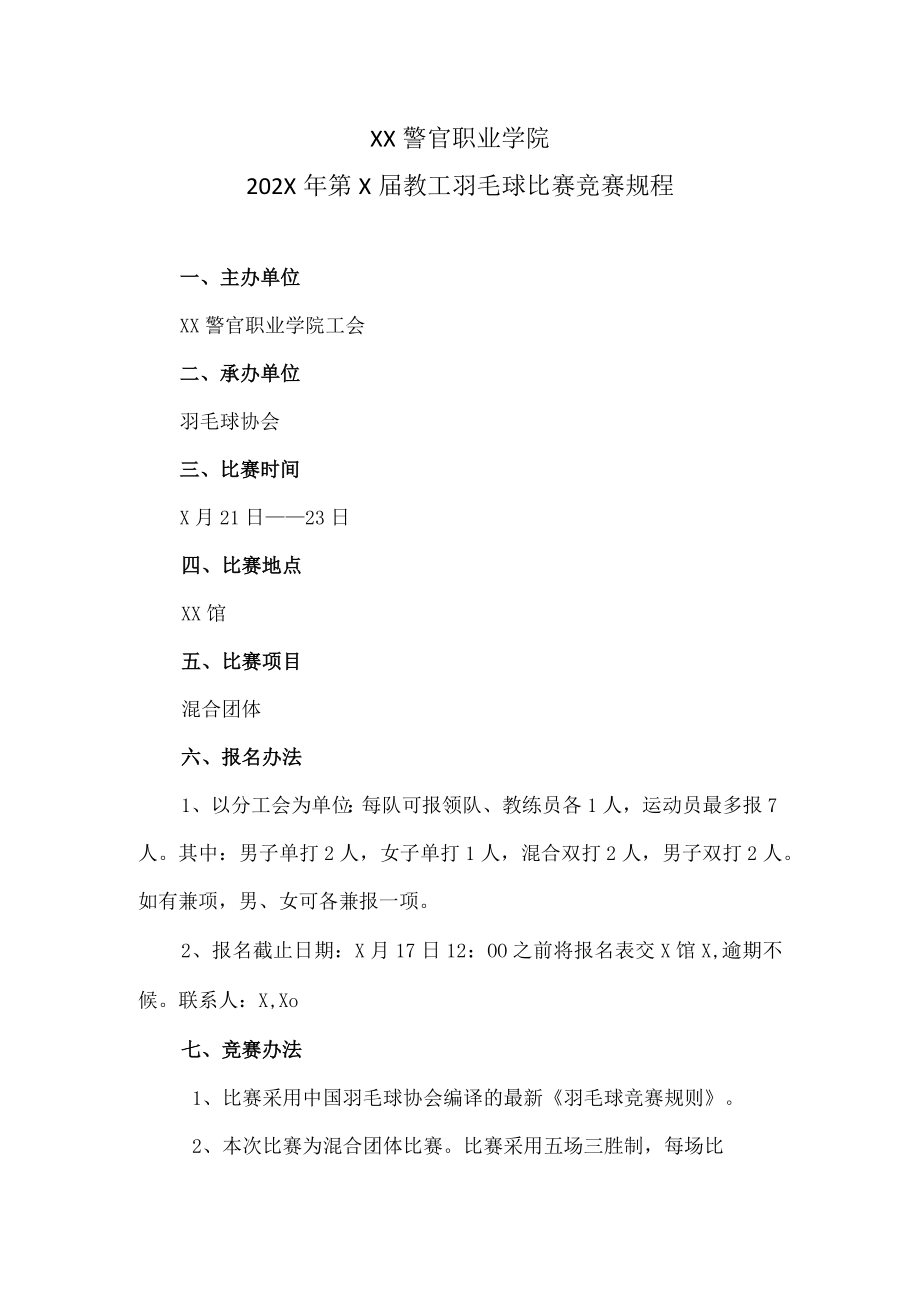 XX警官职业学院
202X年第X届教工羽毛球比赛竞赛规程

一、主办单位

XX警官职业学院工会

二、承办单位

羽毛球协会

三、比赛时间

X月21日——23日

四、比赛地点

XX馆

五、比赛项目

混合团体

六、报名办法

1、以分工会为单位:每队可报领队、教练员各1人，运动员最多报7人。其中：男子单打2人，女子单打1人，混合双打2人，男子双打2人。如有兼项，男、女可各兼报一项。

2、报名截止日期：X月17日12：00之前将报名表交X馆X,逾期不候。联系人：X,Xo

七、竞赛办法

1、比赛采用中国羽毛球协会编译的最新《羽毛球竞赛规则》。

2、本次比赛为混合团体比赛。比赛采用五场三胜制，每场比